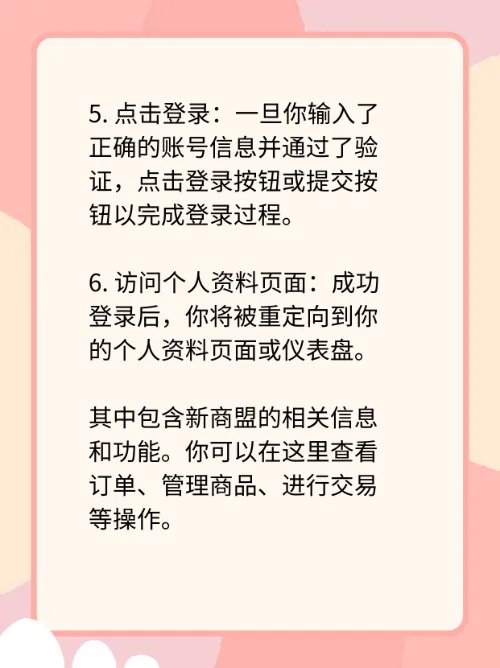 5. 点击登录：一旦你输入了正确的账号信息并通过了验证，点击登录按钮或提交按钮以完成登录过程。

6. 访问个人资料页面：成功登录后，你将被重定向到你的个人资料页面或仪表盘。

其中包含新商盟的相关信息和功能。你可以在这里查看订单、管理商品、进行交易等操作。